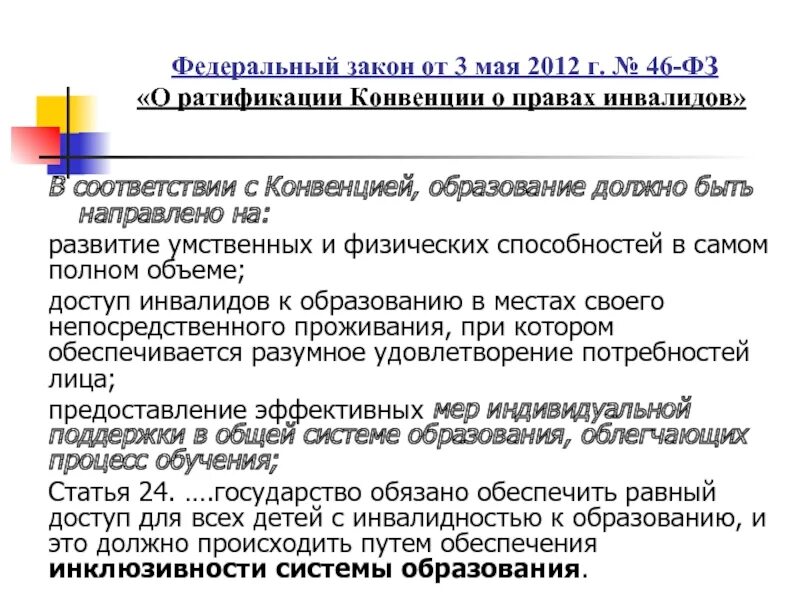 Федеральный закон от 3 мая 2012 г. № 46-ФЗ
«О ратификации Конвенции о правах инвалидов»

В соответствии с Конвенцией, образование должно быть направлено на:

развитие умственных и физических способностей в самом полном объеме;

доступ инвалидов к образованию в местах своего непосредственного проживания, при котором обеспечивается разумное удовлетворение потребностей лица;

предоставление эффективных мер индивидуальной поддержки в общей системе образования, облегчающих процесс обучения;

Статья 24. ….государство обязано обеспечить равный доступ для всех детей с инвалидностью к образованию, и это должно происходить путем обеспечения инклюзивности системы образования.